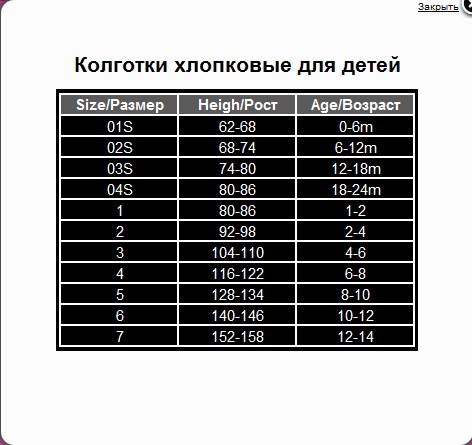 Закрыть

Колготки хлопковые для детей

| Size/Размер | Heigh/Рост | Age/Возраст |
|---|---|---|
| 01S | 62-68 | 0-6m |
| 02S | 68-74 | 6-12m |
| 03S | 74-80 | 12-18m |
| 04S | 80-86 | 18-24m |
| 1 | 80-86 | 1-2 |
| 2 | 92-98 | 2-4 |
| 3 | 104-110 | 4-6 |
| 4 | 116-122 | 6-8 |
| 5 | 128-134 | 8-10 |
| 6 | 140-146 | 10-12 |
| 7 | 152-158 | 12-14 |